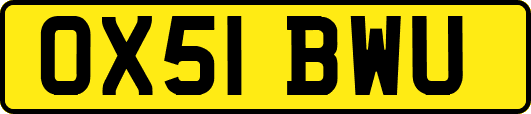 OX51 BWU